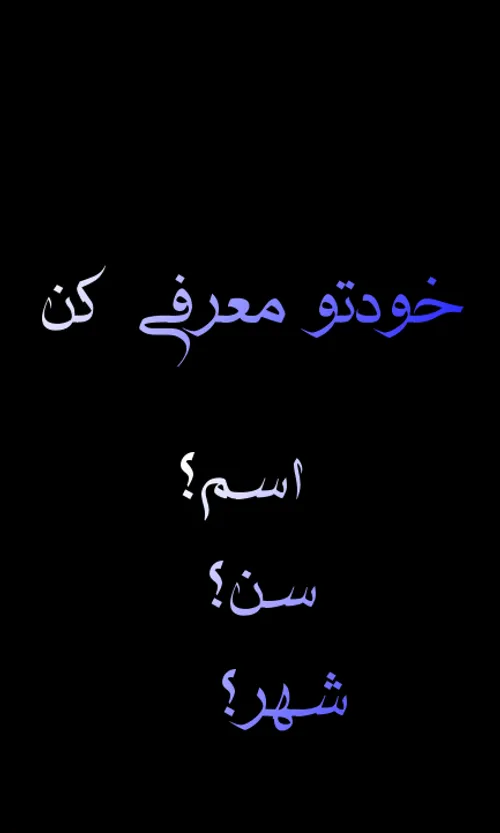 خودتو معرفی کن

اسم؟

سن؟

شهر؟